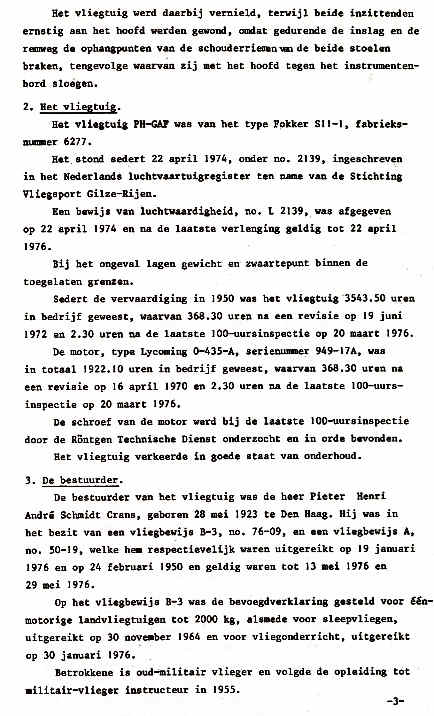 Het vliegtuig werd daarbij vernield, terwijl beide inzittenden ernstig aan het hoofd werden gewond, omdat gedurende de inslag en de remweg de ophangpunten van de schouderriemen van de beide stoelen braken, tengevolge waarvan zij met het hoofd tegen het instrumentenbord sloegen.

2. Het vliegtuig.

Het vliegtuig PH-GAF was van het type Fokker S11-1, fabrieksnummer 6277.

Het stond sedert 22 april 1974, onder no. 2139, ingeschreven in het Nederlands luchtvaartuigregister ten name van de Stichting Vliegsport Gilze-Rijen.

Een bewijs van luchtwaardigheid, no. L 2139, was afgegeven op 22 april 1974 en na de laatste verlenging geldig tot 22 april 1976.

Bij het ongeval lagen gewicht en zwaartepunt binnen de toegelaten grenzen.

Sedert de vervaardiging in 1950 was het vliegtuig 3543.50 uren in bedrijf geweest, waarvan 368.30 uren na een revisie op 19 juni 1972 en 2.30 uren na de laatste 100-uursinspectie op 20 maart 1976.

De motor, type Lycoming O-435-A, serienummer 949-17A, was in totaal 1922.10 uren in bedrijf geweest, waarvan 368.30 uren na een revisie op 16 april 1970 en 2.30 uren na de laatste 100-uursinspectie op 20 maart 1976.

De schroef van de motor werd bij de laatste 100-uursinspectie door de Röntgen Technische Dienst onderzocht en in orde bevonden.

Het vliegtuig verkeerde in goede staat van onderhoud.

3. De bestuurder.

De bestuurder van het vliegtuig was de heer Pieter Henri André Schmidt Crans, geboren 28 mei 1923 te Den Haag. Hij was in het bezit van een vliegbewijs B-3, no. 76-09, en een vliegbewijs A, no. 50-19, welke hem respectievelijk waren uitgereikt op 19 januari 1976 en op 24 februari 1950 en geldig waren tot 13 mei 1976 en 29 mei 1976.

Op het vliegbewijs B-3 was de bevoegdverklaring gesteld voor éénmotorige landvliegtuigen tot 2000 kg, alsmede voor sleepvliegen, uitgereikt op 30 november 1964 en voor vliegonderricht, uitgereikt op 30 januari 1976.

Betrokkene is oud-militair vlieger en volgde de opleiding tot militair-vlieger instructeur in 1955.

-3-